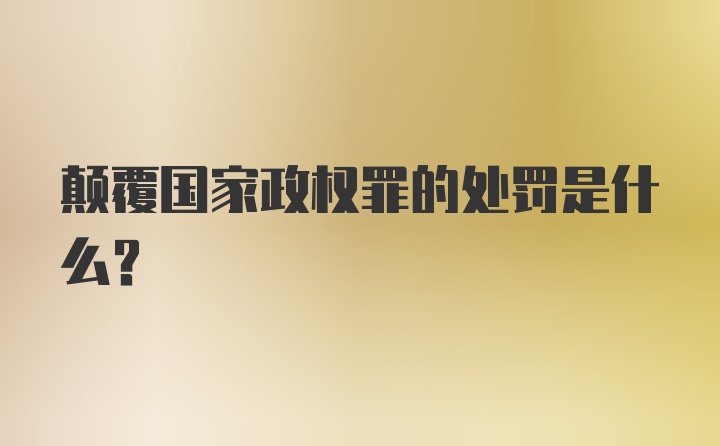 颠覆国家政权罪的处罚是什么？